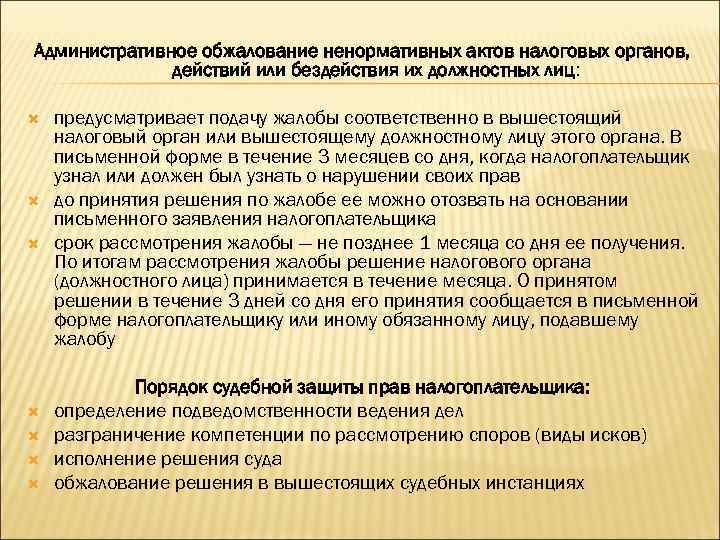 Административное обжалование ненормативных актов налоговых органов, действий или бездействия их должностных лиц:

предусматривает подачу жалобы соответственно в вышестоящий налоговый орган или вышестоящему должностному лицу этого органа. В письменной форме в течение 3 месяцев со дня, когда налогоплательщик узнал или должен был узнать о нарушении своих прав

до принятия решения по жалобе ее можно отозвать на основании письменного заявления налогоплательщика

срок рассмотрения жалобы — не позднее 1 месяца со дня ее получения. По итогам рассмотрения жалобы решение налогового органа (должностного лица) принимается в течение месяца. О принятом решении в течение 3 дней со дня его принятия сообщается в письменной форме налогоплательщику или иному обязанному лицу, подавшему жалобу

Порядок судебной защиты прав налогоплательщика:

определение подведомственности ведения дел

разграничение компетенции по рассмотрению споров (виды исков)

исполнение решения суда

обжалование решения в вышестоящих судебных инстанциях